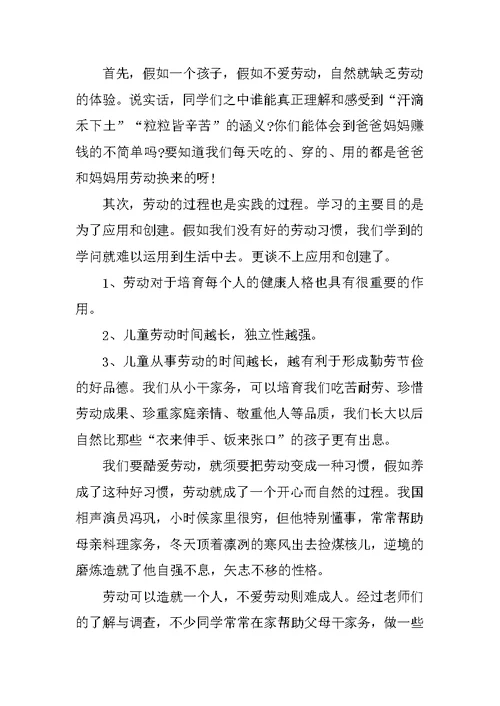 首先，假如一个孩子，假如不爱劳动，自然就缺乏劳动的体验。说实话，同学们之中谁能真正理解和感受到“汗滴禾下土”“粒粒皆辛苦”的涵义?你们能体会到爸爸妈妈赚钱的不简单吗?要知道我们每天吃的、穿的、用的都是爸爸和妈妈用劳动换来的呀！

其次，劳动的过程也是实践的过程。学习的主要目的是为了应用和创建。假如我们没有好的劳动习惯，我们学到的学问就难以运用到生活中去。更谈不上应用和创建了。

1、劳动对于培育每个人的健康人格也具有很重要的作用。

2、儿童劳动时间越长，独立性越强。

3、儿童从事劳动的时间越长，越有利于形成勤劳节俭的好品德。我们从小干家务，可以培育我们吃苦耐劳、珍惜劳动成果、珍重家庭亲情、敬重他人等品质，我们长大以后自然比那些“衣来伸手、饭来张口”的孩子更有出息。

我们要酷爱劳动，就须要把劳动变成一种习惯，假如养成了这种好习惯，劳动就成了一个开心而自然的过程。我国相声演员冯巩，小时候家里很穷，但他特别懂事，常常帮助母亲料理家务，冬天顶着凛冽的寒风出去捡煤核儿，逆境的磨炼造就了他自强不息，矢志不移的性格。

劳动可以造就一个人，不爱劳动则难成人。经过老师们的了解与调查，不少同学常常在家帮助父母干家务，做一些